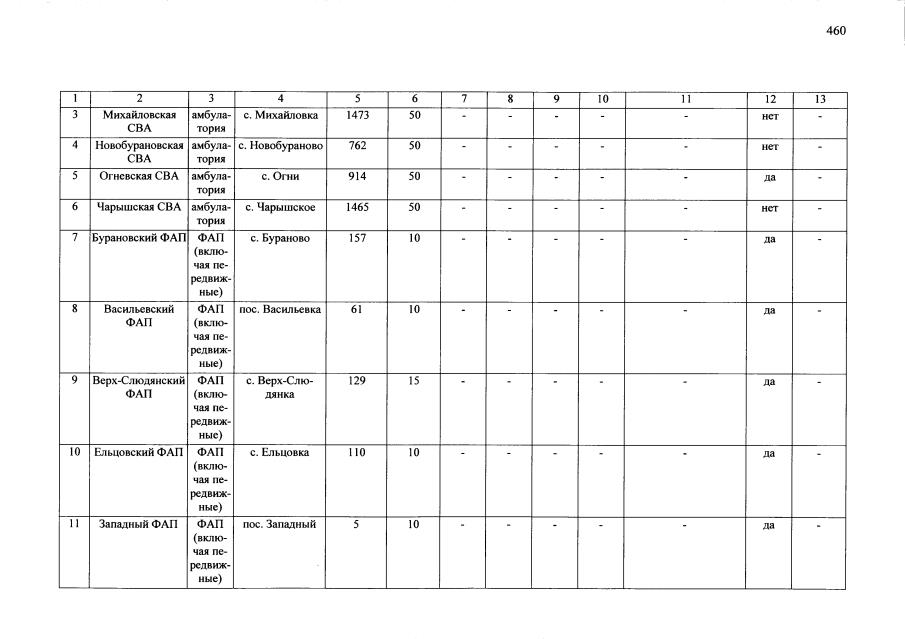 460

| 1 | 2 | 3 | 4 | 5 | 6 | 7 | 8 | 9 | 10 | 11 | 12 | 13 |
|---|---|---|---|---|---|---|---|---|---|---|---|---|
| 3 | Михайловская СВА | амбулатория | с. Михайловка | 1473 | 50 | - | - | - | - | - | нет | - |
| 4 | Новобурановская СВА | амбулатория | с. Новобураново | 762 | 50 | - | - | - | - | - | нет | - |
| 5 | Огневская СВА | амбулатория | с. Огни | 914 | 50 | - | - | - | - | - | да | - |
| 6 | Чарышская СВА | амбулатория | с. Чарышское | 1465 | 50 | - | - | - | - | - | нет | - |
| 7 | Бурановский ФАП | ФАП (включая передвижные) | с. Бураново | 157 | 10 | - | - | - | - | - | да | - |
| 8 | Васильевский ФАП | ФАП (включая передвижные) | пос. Васильевка | 61 | 10 | - | - | - | - | - | да | - |
| 9 | Верх-Слюдянский ФАП | ФАП (включая передвижные) | с. Верх-Слюдянка | 129 | 15 | - | - | - | - | - | да | - |
| 10 | Ельцовский ФАП | ФАП (включая передвижные) | с. Ельцовка | 110 | 10 | - | - | - | - | - | да | - |
| 11 | Западный ФАП | ФАП (включая передвижные) | пос. Западный | 5 | 10 | - | - | - | - | - | да | - |